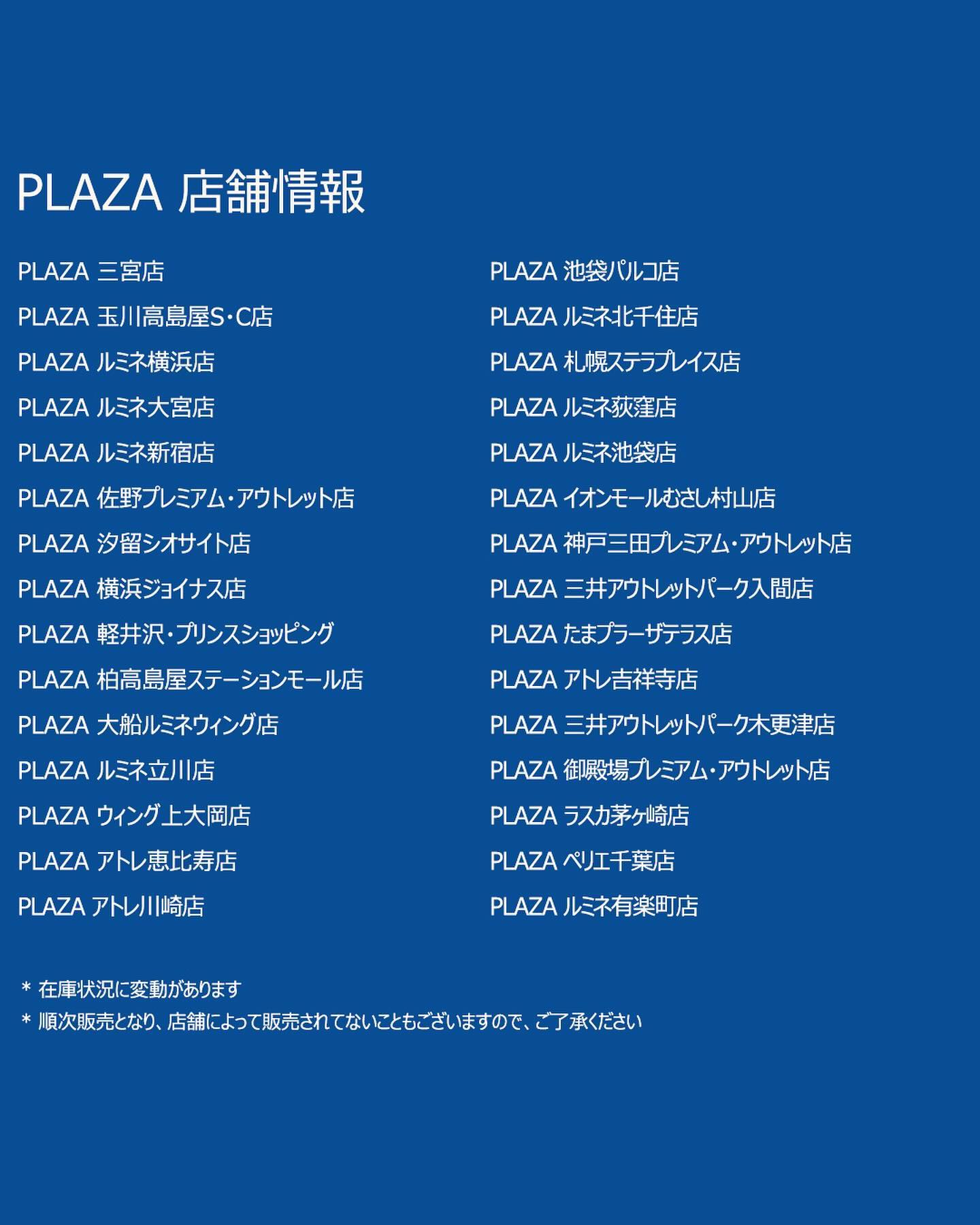 PLAZA 店舗情報

PLAZA 三宮店
PLAZA 玉川高島屋S・C店
PLAZA ルミネ横浜店
PLAZA ルミネ大宮店
PLAZA ルミネ新宿店
PLAZA 佐野プレミアム・アウトレット店
PLAZA 汐留シオサイト店
PLAZA 横浜ジョイナス店
PLAZA 軽井沢・プリンスショッピング
PLAZA 柏高島屋ステーションモール店
PLAZA 大船ルミネウィング店
PLAZA ルミネ立川店
PLAZA ウィング上大岡店
PLAZA アトレ恵比寿店
PLAZA アトレ川崎店

PLAZA 池袋パルコ店
PLAZA ルミネ北千住店
PLAZA 札幌ステラプレイス店
PLAZA ルミネ荻窪店
PLAZA ルミネ池袋店
PLAZA イオンモールむさし村山店
PLAZA 神戸三田プレミアム・アウトレット店
PLAZA 三井アウトレットパーク入間店
PLAZA たまプラーザテラス店
PLAZA アトレ吉祥寺店
PLAZA 三井アウトレットパーク木更津店
PLAZA 御殿場プレミアム・アウトレット店
PLAZA ラスカ茅ヶ崎店
PLAZA ペリエ千葉店
PLAZA ルミネ有楽町店

* 在庫状況に変動があります
* 順次販売となり、店舗によって販売されてないこともございますので、ご了承ください